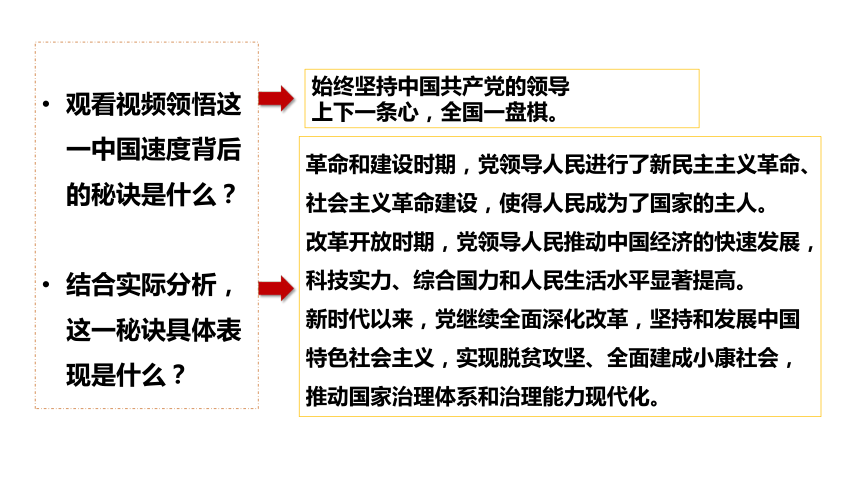 • 观看视频领悟这一中国速度背后的秘诀是什么？

• 结合实际分析，这一秘诀具体表现是什么？

始终坚持中国共产党的领导
上下一条心，全国一盘棋。

革命和建设时期，党领导人民进行了新民主主义革命、社会主义革命建设，使得人民成为了国家的主人。
改革开放时期，党领导人民推动中国经济的快速发展，科技实力、综合国力和人民生活水平显著提高。
新时代以来，党继续全面深化改革，坚持和发展中国特色社会主义，实现脱贫攻坚、全面建成小康社会，推动国家治理体系和治理能力现代化。